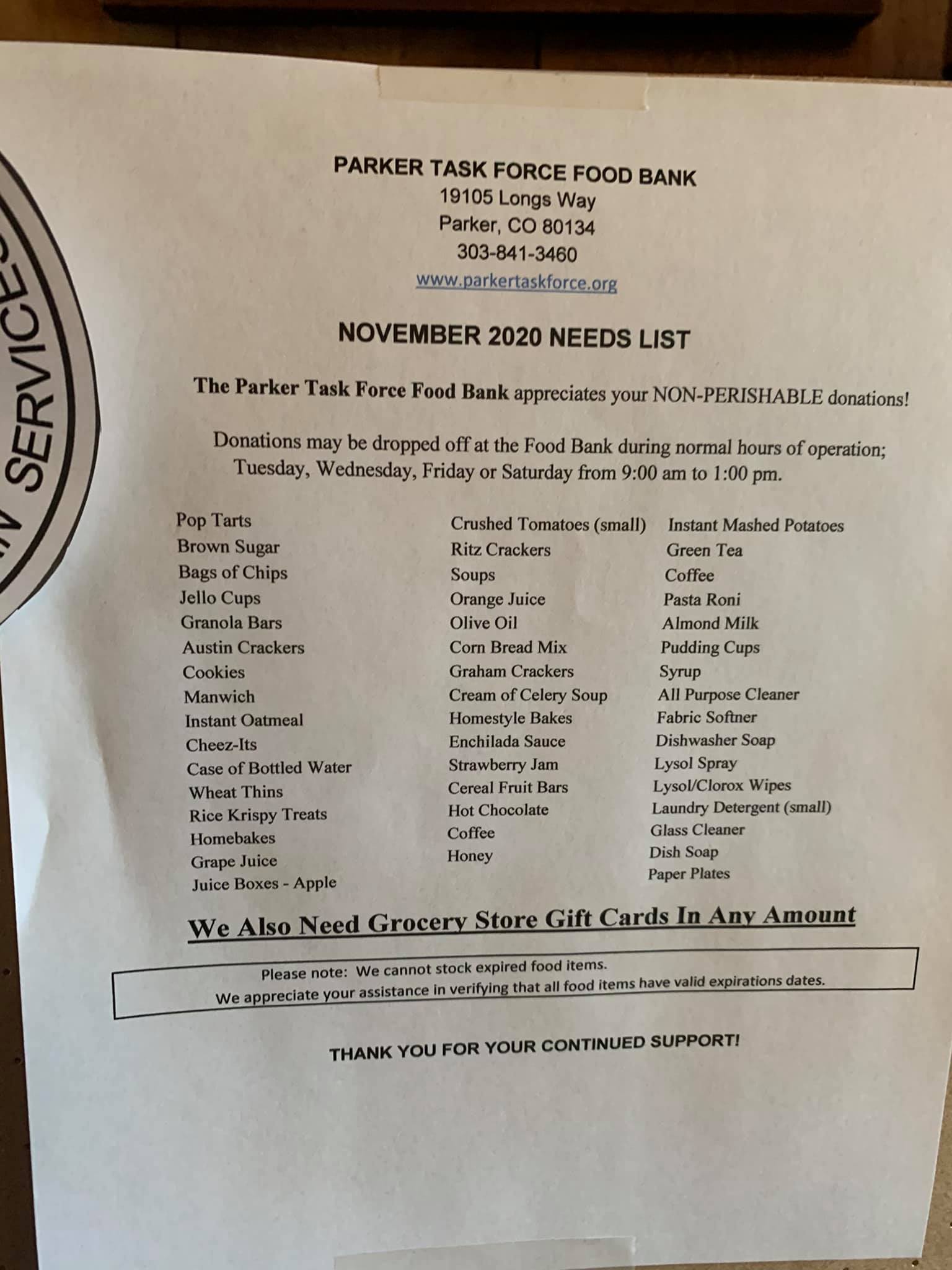 SERVICES

PARKER TASK FORCE FOOD BANK
19105 Longs Way
Parker, CO 80134
303-841-3460
www.parkertaskforce.org

NOVEMBER 2020 NEEDS LIST

The Parker Task Force Food Bank appreciates your NON-PERISHABLE donations!

Donations may be dropped off at the Food Bank during normal hours of operation; Tuesday, Wednesday, Friday or Saturday from 9:00 am to 1:00 pm.

Pop Tarts
Brown Sugar
Bags of Chips
Jello Cups
Granola Bars
Austin Crackers
Cookies
Manwich
Instant Oatmeal
Cheez-Its
Case of Bottled Water
Wheat Thins
Rice Krispy Treats
Homebakes
Grape Juice
Juice Boxes - Apple

Crushed Tomatoes (small)
Ritz Crackers
Soups
Orange Juice
Olive Oil
Corn Bread Mix
Graham Crackers
Cream of Celery Soup
Homestyle Bakes
Enchilada Sauce
Strawberry Jam
Cereal Fruit Bars
Hot Chocolate
Coffee
Honey

Instant Mashed Potatoes
Green Tea
Coffee
Pasta Roni
Almond Milk
Pudding Cups
Syrup
All Purpose Cleaner
Fabric Softner
Dishwasher Soap
Lysol Spray
Lysol/Clorox Wipes
Laundry Detergent (small)
Glass Cleaner
Dish Soap
Paper Plates

We Also Need Grocery Store Gift Cards In Any Amount

Please note: We cannot stock expired food items.
We appreciate your assistance in verifying that all food items have valid expirations dates.

THANK YOU FOR YOUR CONTINUED SUPPORT!